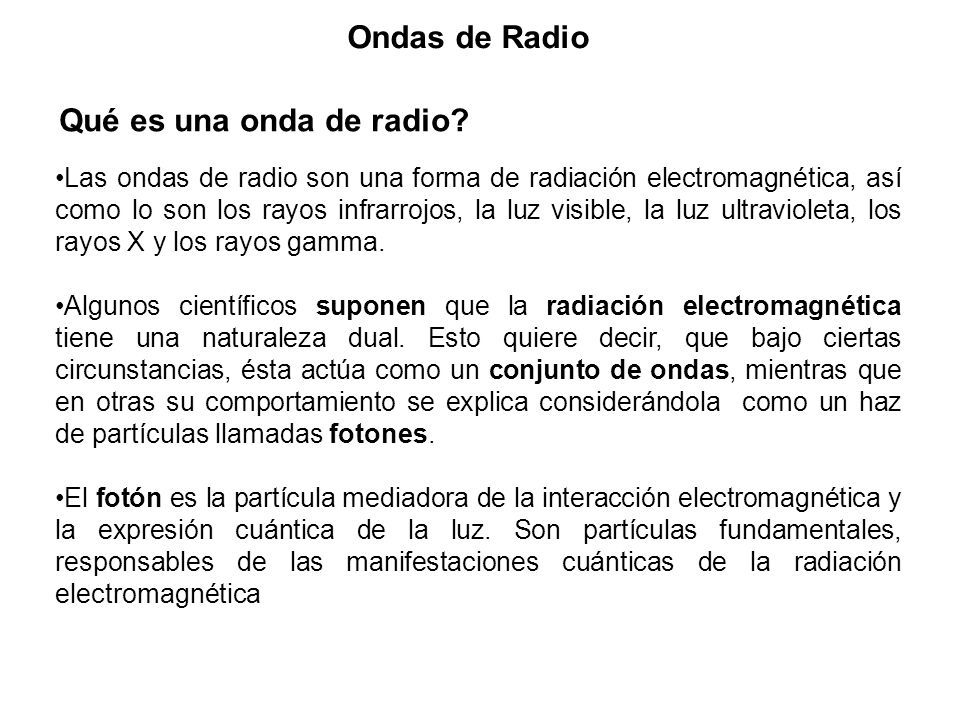 Ondas de Radio

Qué es una onda de radio?

•Las ondas de radio son una forma de radiación electromagnética, así como lo son los rayos infrarrojos, la luz visible, la luz ultravioleta, los rayos X y los rayos gamma.

•Algunos científicos suponen que la radiación electromagnética tiene una naturaleza dual. Esto quiere decir, que bajo ciertas circunstancias, ésta actúa como un conjunto de ondas, mientras que en otras su comportamiento se explica considerándola como un haz de partículas llamadas fotones.

•El fotón es la partícula mediadora de la interacción electromagnética y la expresión cuántica de la luz. Son partículas fundamentales, responsables de las manifestaciones cuánticas de la radiación electromagnética